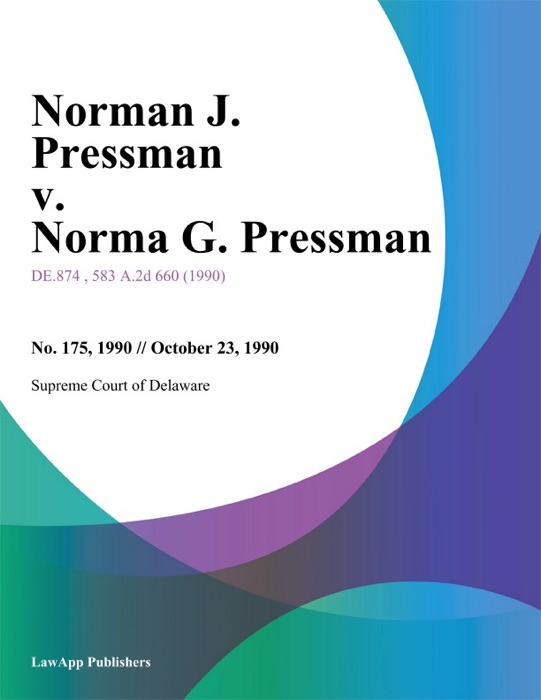 Norman J. Pressman v. Norma G. Pressman

DE.874 , 583 A.2d 660 (1990)

No. 175, 1990 // October 23, 1990

Supreme Court of Delaware

LawApp Publishers